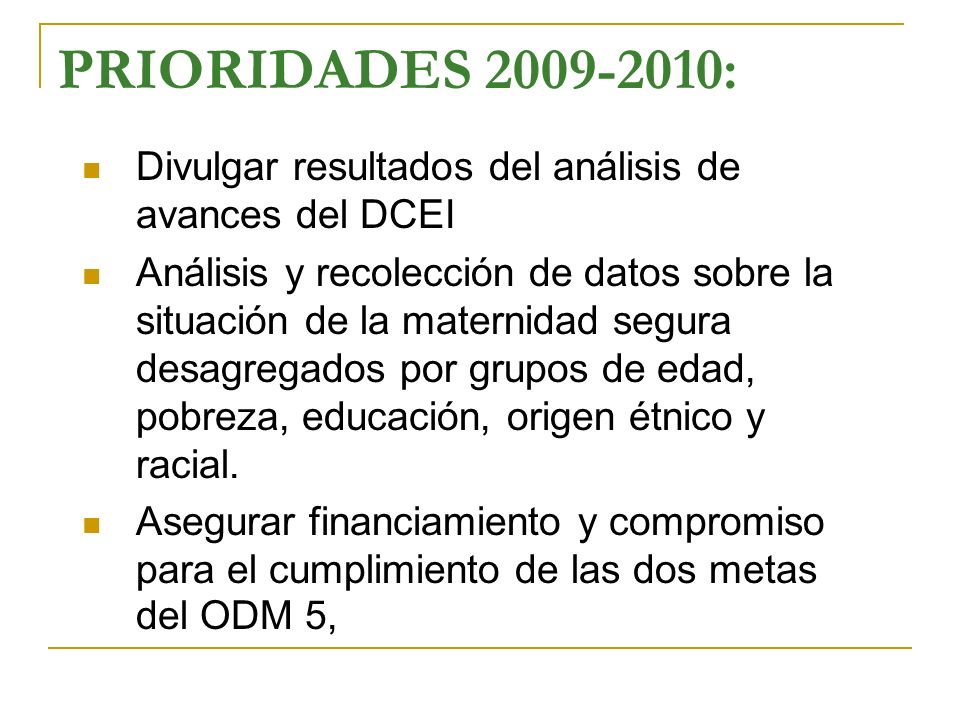 PRIORIDADES 2009-2010:

- Divulgar resultados del análisis de avances del DCEI
- Análisis y recolección de datos sobre la situación de la maternidad segura desagregados por grupos de edad, pobreza, educación, origen étnico y racial.
- Asegurar financiamiento y compromiso para el cumplimiento de las dos metas del ODM 5,